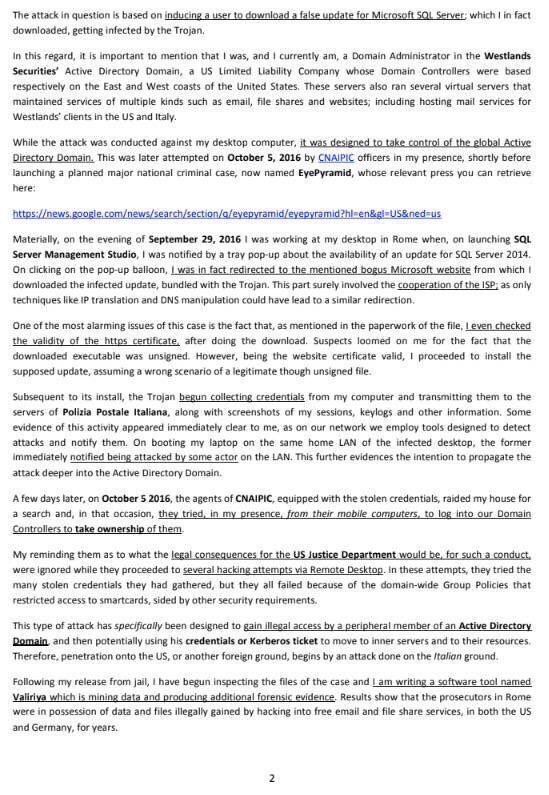 The attack in question is based on inducing a user to download a false update for Microsoft SQL Server; which I in fact downloaded, getting infected by the Trojan.

In this regard, it is important to mention that I was, and I currently am, a Domain Administrator in the Westlands Securities' Active Directory Domain, a US Limited Liability Company whose Domain Controllers were based respectively on the East and West coasts of the United States. These servers also ran several virtual servers that maintained services of multiple kinds such as email, file shares and websites; including hosting mail services for Westlands' clients in the US and Italy.

While the attack was conducted against my desktop computer, it was designed to take control of the global Active Directory Domain. This was later attempted on October 5, 2016 by CNAIPIC officers in my presence, shortly before launching a planned major national criminal case, now named EyePyramid, whose relevant press you can retrieve here:

https://news.google.com/news/search/section/q/eyepyramid/eyepyramid?hl=en&gl=US&ned=us

Materially, on the evening of September 29, 2016 I was working at my desktop in Rome when, on launching SQL Server Management Studio, I was notified by a tray pop-up about the availability of an update for SQL Server 2014. On clicking on the pop-up balloon, I was in fact redirected to the mentioned bogus Microsoft website from which I downloaded the infected update, bundled with the Trojan. This part surely involved the cooperation of the ISP; as only techniques like IP translation and DNS manipulation could have lead to a similar redirection.

One of the most alarming issues of this case is the fact that, as mentioned in the paperwork of the file, I even checked the validity of the https certificate, after doing the download. Suspects loomed on me for the fact that the downloaded executable was unsigned. However, being the website certificate valid, I proceeded to install the supposed update, assuming a wrong scenario of a legitimate though unsigned file.

Subsequent to its install, the Trojan begun collecting credentials from my computer and transmitting them to the servers of Polizia Postale Italiana, along with screenshots of my sessions, keylogs and other information. Some evidence of this activity appeared immediately clear to me, as on our network we employ tools designed to detect attacks and notify them. On booting my laptop on the same home LAN of the infected desktop, the former immediately notified being attacked by some actor on the LAN. This further evidences the intention to propagate the attack deeper into the Active Directory Domain.

A few days later, on October 5 2016, the agents of CNAIPIC, equipped with the stolen credentials, raided my house for a search and, in that occasion, they tried, in my presence, from their mobile computers, to log into our Domain Controllers to take ownership of them.

My reminding them as to what the legal consequences for the US Justice Department would be, for such a conduct, were ignored while they proceeded to several hacking attempts via Remote Desktop. In these attempts, they tried the many stolen credentials they had gathered, but they all failed because of the domain-wide Group Policies that restricted access to smartcards, sided by other security requirements.

This type of attack has specifically been designed to gain illegal access by a peripheral member of an Active Directory Domain, and then potentially using his credentials or Kerberos ticket to move to inner servers and to their resources. Therefore, penetration onto the US, or another foreign ground, begins by an attack done on the Italian ground.

Following my release from jail, I have begun inspecting the files of the case and I am writing a software tool named Valiriya which is mining data and producing additional forensic evidence. Results show that the prosecutors in Rome were in possession of data and files illegally gained by hacking into free email and file share services, in both the US and Germany, for years.

2